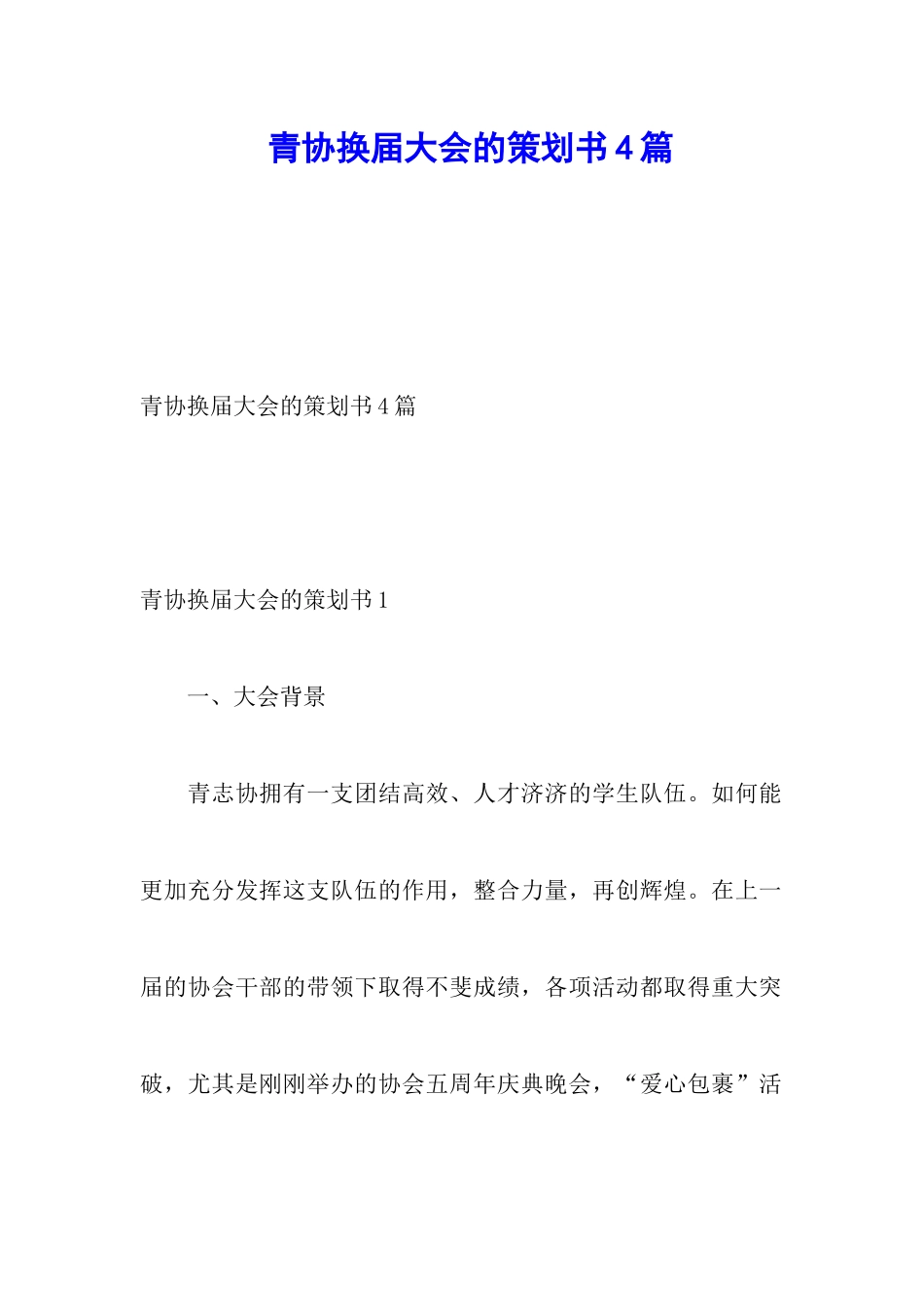 青协换届大会的策划书4篇

青协换届大会的策划书4篇

青协换届大会的策划书1

一、大会背景

青志协拥有一支团结高效、人才济济的学生队伍。如何能更加充分发挥这支队伍的作用，整合力量，再创辉煌。在上一届的协会干部的带领下取得不斐成绩，各项活动都取得重大突破，尤其是刚刚举办的协会五周年庆典晚会，“爱心包裹”活